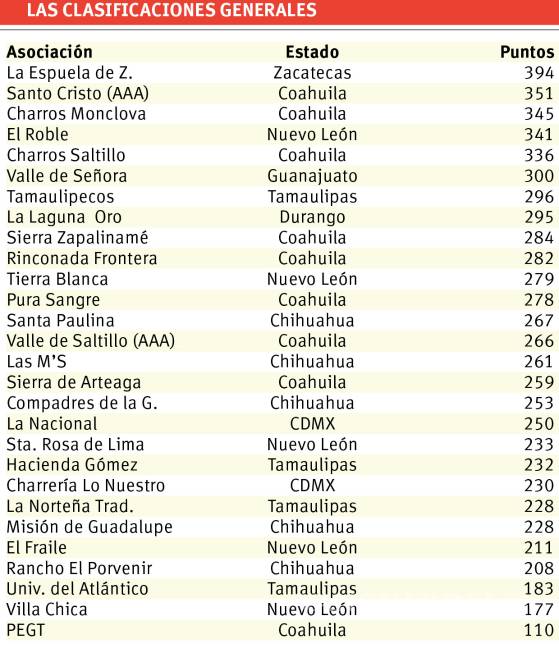 LAS CLASIFICACIONES GENERALES

| Asociación | Estado | Puntos |
|---|---|---|
| La Espuela de Z. | Zacatecas | 394 |
| Santo Cristo (AAA) | Coahuila | 351 |
| Charros Monclova | Coahuila | 345 |
| El Roble | Nuevo León | 341 |
| Charros Saltillo | Coahuila | 336 |
| Valle de Señora | Guanajuato | 300 |
| Tamaulipecos | Tamaulipas | 296 |
| La Laguna Oro | Durango | 295 |
| Sierra Zapalinamé | Coahuila | 284 |
| Rinconada Frontera | Coahuila | 282 |
| Tierra Blanca | Nuevo León | 279 |
| Pura Sangre | Coahuila | 278 |
| Santa Paulina | Chihuahua | 267 |
| Valle de Saltillo (AAA) | Coahuila | 266 |
| Las M'S | Chihuahua | 261 |
| Sierra de Arteaga | Coahuila | 259 |
| Compadres de la G. | Chihuahua | 253 |
| La Nacional | CDMX | 250 |
| Sta. Rosa de Lima | Nuevo León | 233 |
| Hacienda Gómez | Tamaulipas | 232 |
| Charrería Lo Nuestro | CDMX | 230 |
| La Norteña Trad. | Tamaulipas | 228 |
| Misión de Guadalupe | Chihuahua | 228 |
| El Fraile | Nuevo León | 211 |
| Rancho El Porvenir | Chihuahua | 208 |
| Univ. del Atlántico | Tamaulipas | 183 |
| Villa Chica | Nuevo León | 177 |
| PEGT | Coahuila | 110 |